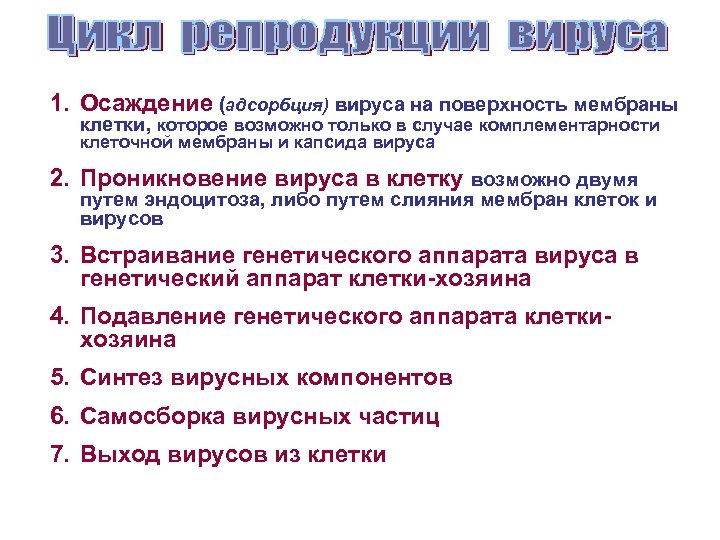 Цикл репродукции вируса

1. Осаждение (адсорбция) вируса на поверхность мембраны клетки, которое возможно только в случае комплементарности клеточной мембраны и капсида вируса

2. Проникновение вируса в клетку возможно двумя путем эндоцитоза, либо путем слияния мембран клеток и вирусов

3. Встраивание генетического аппарата вируса в генетический аппарат клетки-хозяина

4. Подавление генетического аппарата клетки-хозяина

5. Синтез вирусных компонентов

6. Самосборка вирусных частиц

7. Выход вирусов из клетки